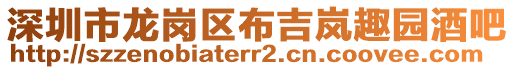 深圳市龙岗区布吉岚趣园酒吧
http://szzenobiaterr2.cn.coovee.com